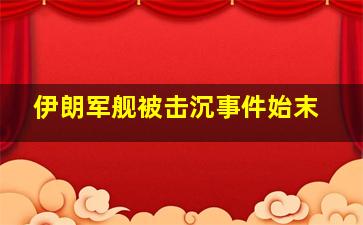 伊朗军舰被击沉事件始末